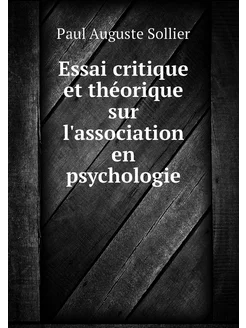 Paul Auguste Sollier

Essai critique et théorique sur l'association en psychologie